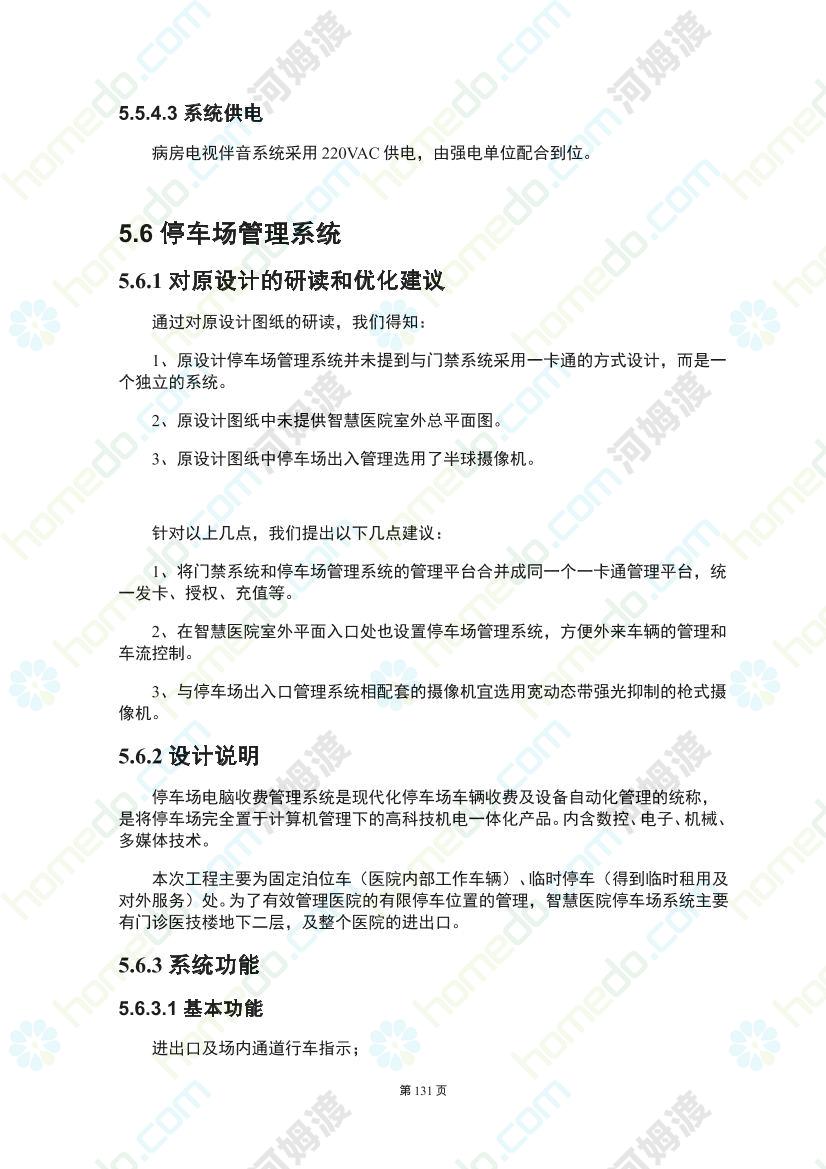 5.5.4.3 系统供电

病房电视伴音系统采用 220VAC 供电，由强电单位配合到位。

5.6 停车场管理系统

5.6.1 对原设计的研读和优化建议

通过对原设计图纸的研读，我们得知：

1、原设计停车场管理系统并未提到与门禁系统采用一卡通的方式设计，而是一个独立的系统。

2、原设计图纸中未提供智慧医院室外总平面图。

3、原设计图纸中停车场出入管理选用了半球摄像机。

针对以上几点，我们提出以下几点建议：

1、将门禁系统和停车场管理系统的管理平台合并成同一个一卡通管理平台，统一发卡、授权、充值等。

2、在智慧医院室外平面入口处也设置停车场管理系统，方便外来车辆的管理和车流控制。

3、与停车场出入口管理系统相配套的摄像机宜选用宽动态带强光抑制的枪式摄像机。

5.6.2 设计说明

停车场电脑收费管理系统是现代化停车场车辆收费及设备自动化管理的统称，是将停车场完全置于计算机管理下的高科技机电一体化产品。内含数控、电子、机械、多媒体技术。

本次工程主要为固定泊位车（医院内部工作车辆）、临时停车（得到临时租用及对外服务）处。为了有效管理医院的有限停车位置的管理，智慧医院停车场系统主要有门诊医技楼地下二层，及整个医院的进出口。

5.6.3 系统功能

5.6.3.1 基本功能

进出口及场内通道行车指示；

第 131 页

homedo.com 河姆渡